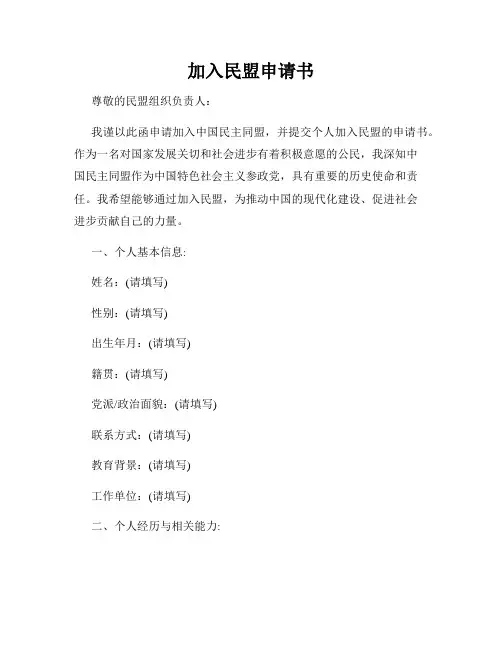 加入民盟申请书

尊敬的民盟组织负责人：

我谨以此函申请加入中国民主同盟，并提交个人加入民盟的申请书。作为一名对国家发展关切和社会进步有着积极意愿的公民，我深知中国民主同盟作为中国特色社会主义参政党，具有重要的历史使命和责任。我希望能够通过加入民盟，为推动中国的现代化建设、促进社会进步贡献自己的力量。

一、个人基本信息:

姓名：(请填写)

性别：(请填写)

出生年月：(请填写)

籍贯：(请填写)

党派/政治面貌：(请填写)

联系方式：(请填写)

教育背景：(请填写)

工作单位：(请填写)

二、个人经历与相关能力: